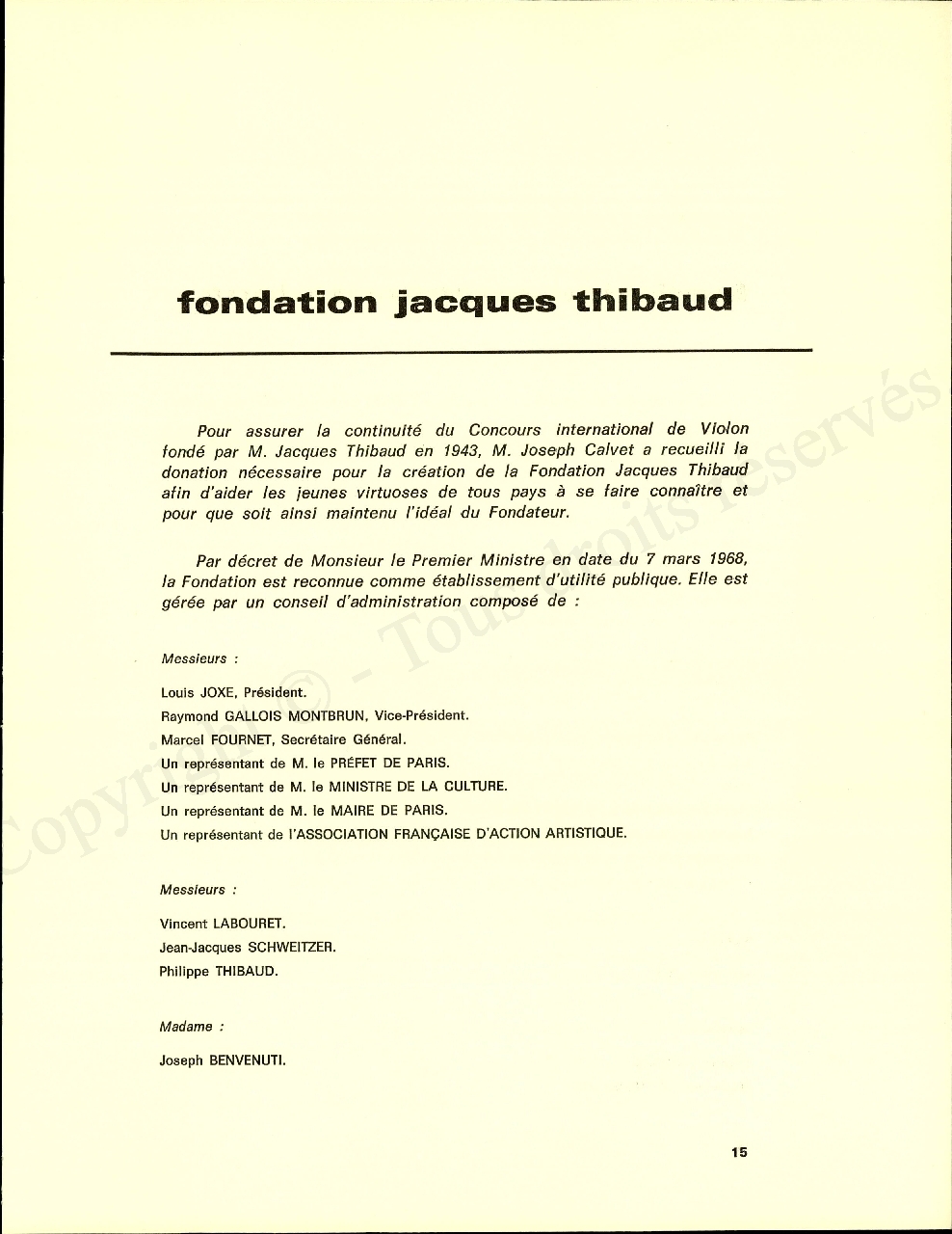 fondation jacques thibaud

Pour assurer la continuité du Concours international de Violon fondé par M. Jacques Thibaud en 1943, M. Joseph Calvet a recueilli la donation nécessaire pour la création de la Fondation Jacques Thibaud afin d'aider les jeunes virtuoses de tous pays à se faire connaître et pour que soit ainsi maintenu l'idéal du Fondateur.

Par décret de Monsieur le Premier Ministre en date du 7 mars 1968, la Fondation est reconnue comme établissement d'utilité publique. Elle est gérée par un conseil d'administration composé de :

Messieurs :

Louis JOXE, Président.
Raymond GALLOIS MONTBRUN, Vice-Président.
Marcel FOURNET, Secrétaire Général.
Un représentant de M. le PRÉFET DE PARIS.
Un représentant de M. le MINISTRE DE LA CULTURE.
Un représentant de M. le MAIRE DE PARIS.
Un représentant de l'ASSOCIATION FRANÇAISE D'ACTION ARTISTIQUE.

Messieurs :

Vincent LABOURET.
Jean-Jacques SCHWEITZER.
Philippe THIBAUD.

Madame :

Joseph BENVENUTI.

15

Copyright © - Tous droits réservés